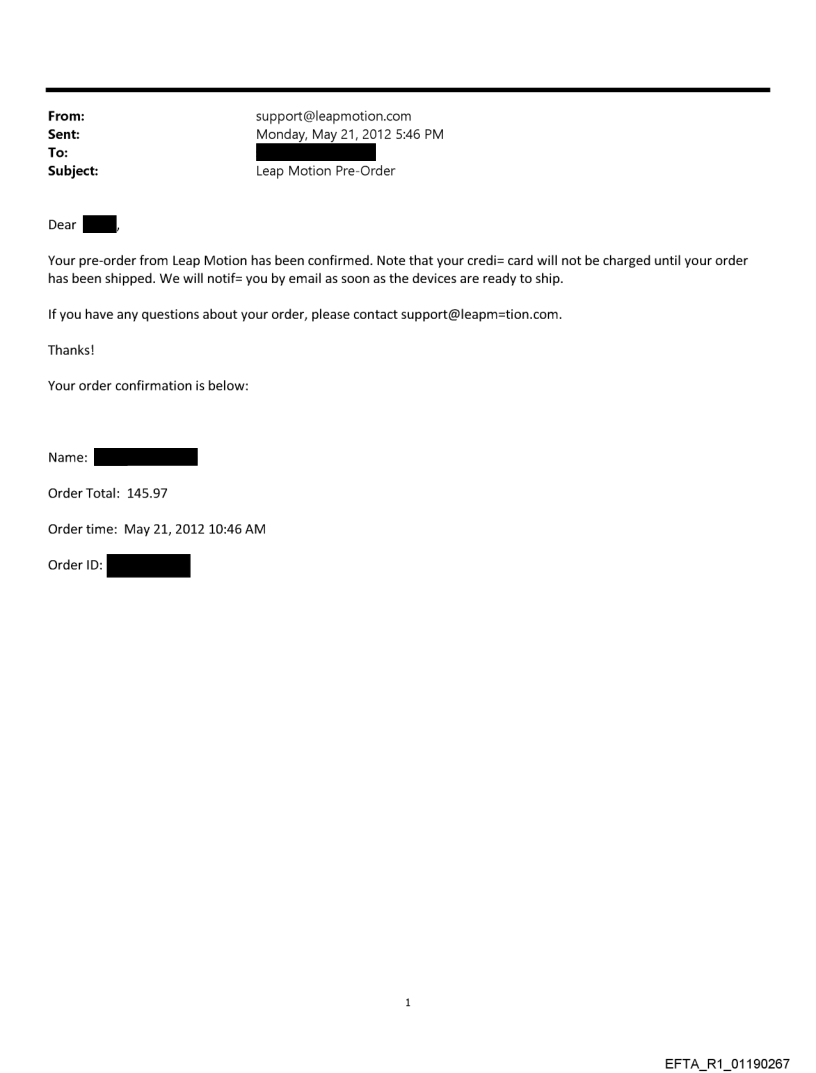 From: support@leapmotion.com
Sent: Monday, May 21, 2012 5:46 PM
To:
Subject: Leap Motion Pre-Order

Dear ,

Your pre-order from Leap Motion has been confirmed. Note that your credi= card will not be charged until your order has been shipped. We will notif= you by email as soon as the devices are ready to ship.

If you have any questions about your order, please contact support@leapm=tion.com.

Thanks!

Your order confirmation is below:

Name:

Order Total: 145.97

Order time: May 21, 2012 10:46 AM

Order ID:

1

EFTA_R1_01190267